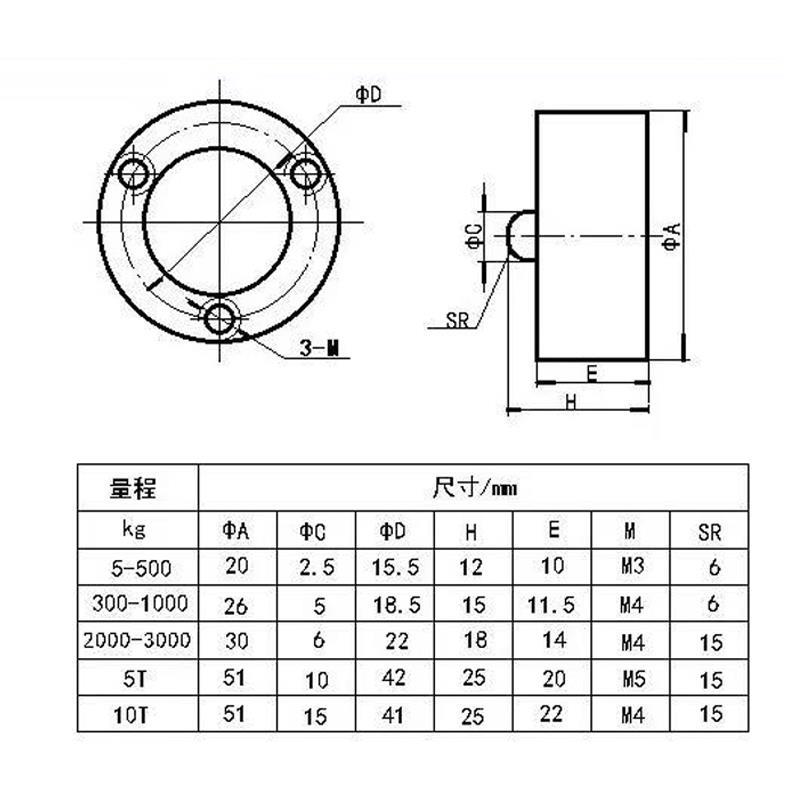 ΦD

3-M

ΦC

SR

ΦA

E

H

| 量程 | 尺寸/mm | | | | | | |
|---|---|---|---|---|---|---|---|
| kg | ΦA | ΦC | ΦD | H | E | M | SR |
| 5-500 | 20 | 2.5 | 15.5 | 12 | 10 | M3 | 6 |
| 300-1000 | 26 | 5 | 18.5 | 15 | 11.5 | M4 | 6 |
| 2000-3000 | 30 | 6 | 22 | 18 | 14 | M4 | 15 |
| 5T | 51 | 10 | 42 | 25 | 20 | M5 | 15 |
| 10T | 51 | 15 | 41 | 25 | 22 | M4 | 15 |